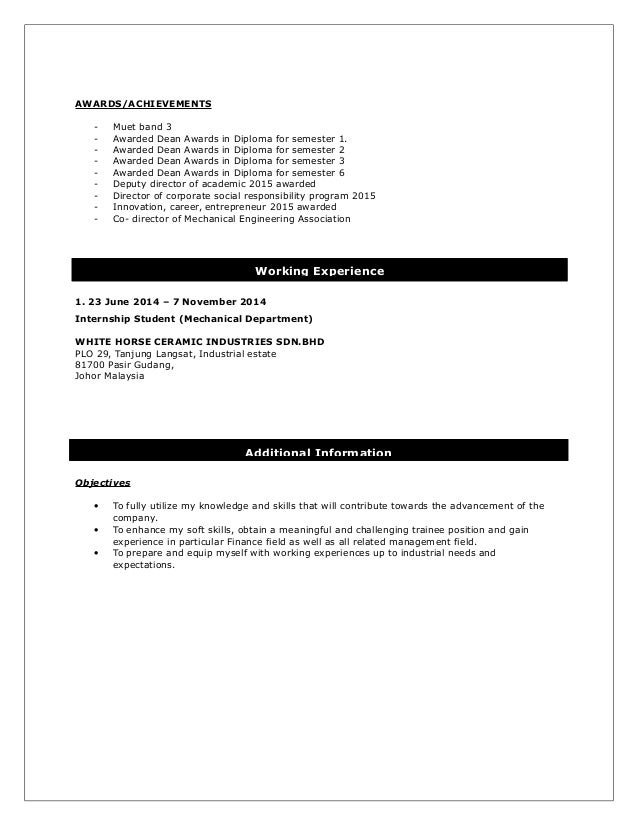 AWARDS/ACHIEVEMENTS

- Muet band 3
- Awarded Dean Awards in Diploma for semester 1.
- Awarded Dean Awards in Diploma for semester 2
- Awarded Dean Awards in Diploma for semester 3
- Awarded Dean Awards in Diploma for semester 6
- Deputy director of academic 2015 awarded
- Director of corporate social responsibility program 2015
- Innovation, career, entrepreneur 2015 awarded
- Co- director of Mechanical Engineering Association

Working Experience

1. 23 June 2014 – 7 November 2014

Internship Student (Mechanical Department)

WHITE HORSE CERAMIC INDUSTRIES SDN.BHD
PLO 29, Tanjung Langsat, Industrial estate
81700 Pasir Gudang,
Johor Malaysia

Additional Information

Objectives

• To fully utilize my knowledge and skills that will contribute towards the advancement of the company.
• To enhance my soft skills, obtain a meaningful and challenging trainee position and gain experience in particular Finance field as well as all related management field.
• To prepare and equip myself with working experiences up to industrial needs and expectations.